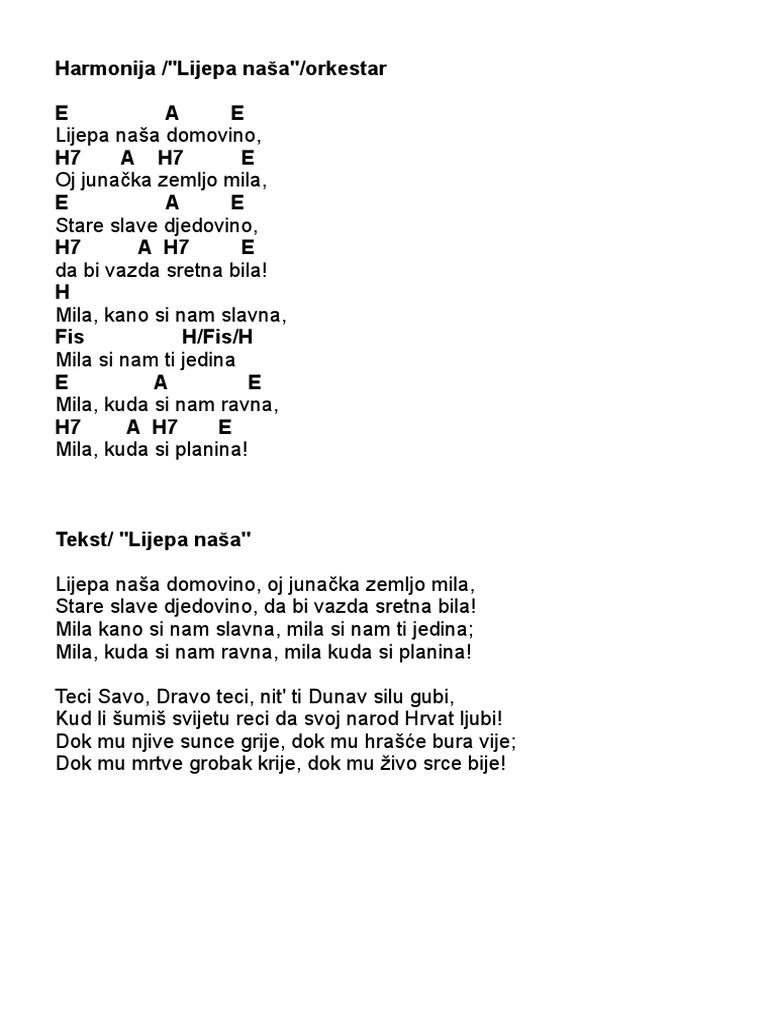 Harmonija /"Lijepa naša"/orkestar

E A E
Lijepa naša domovino,
H7 A H7 E
Oj junačka zemljo mila,
E A E
Stare slave djedovino,
H7 A H7 E
da bi vazda sretna bila!
H
Mila, kano si nam slavna,
Fis H/Fis/H
Mila si nam ti jedina
E A E
Mila, kuda si nam ravna,
H7 A H7 E
Mila, kuda si planina!

Tekst/ "Lijepa naša"

Lijepa naša domovino, oj junačka zemljo mila,
Stare slave djedovino, da bi vazda sretna bila!
Mila kano si nam slavna, mila si nam ti jedina;
Mila, kuda si nam ravna, mila kuda si planina!

Teci Savo, Dravo teci, nit' ti Dunav silu gubi,
Kud li šumiš svijetu reci da svoj narod Hrvat ljubi!
Dok mu njive sunce grije, dok mu hrašće bura vije;
Dok mu mrtve grobak krije, dok mu živo srce bije!